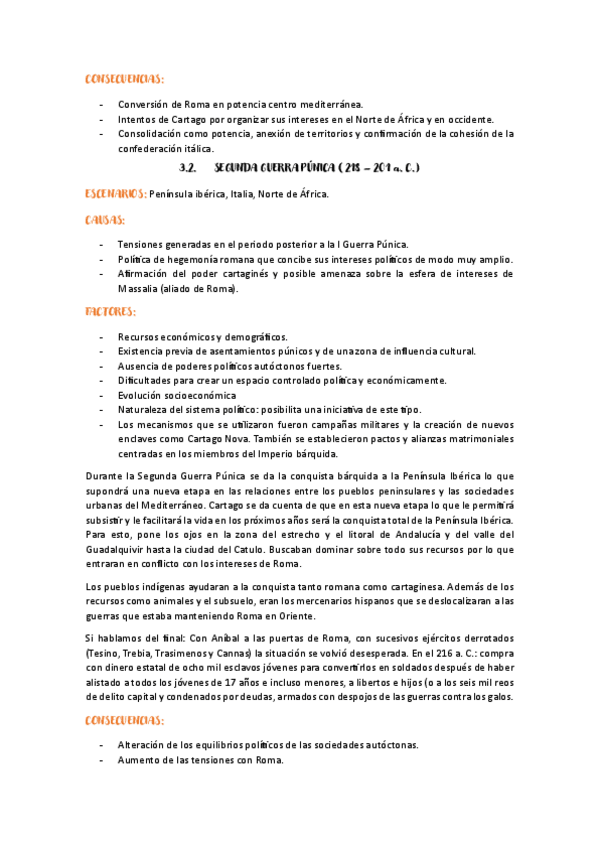 CONSECUENCIAS:

- Conversión de Roma en potencia centro mediterránea.
- Intentos de Cartago por organizar sus intereses en el Norte de África y en occidente.
- Consolidación como potencia, anexión de territorios y confirmación de la cohesión de la confederación itálica.

3.2. SEGUNDA GUERRA PÚNICA ( 218 – 201 a. C.)

ESCENARIOS: Península ibérica, Italia, Norte de África.

CAUSAS:

- Tensiones generadas en el periodo posterior a la I Guerra Púnica.
- Política de hegemonía romana que concibe sus intereses políticos de modo muy amplio.
- Afirmación del poder cartaginés y posible amenaza sobre la esfera de intereses de Massalia (aliado de Roma).

FACTORES:

- Recursos económicos y demográficos.
- Existencia previa de asentamientos púnicos y de una zona de influencia cultural.
- Ausencia de poderes políticos autóctonos fuertes.
- Dificultades para crear un espacio controlado política y económicamente.
- Evolución socioeconómica
- Naturaleza del sistema político: posibilita una iniciativa de este tipo.
- Los mecanismos que se utilizaron fueron campañas militares y la creación de nuevos enclaves como Cartago Nova. También se establecieron pactos y alianzas matrimoniales centradas en los miembros del Imperio bárquida.

Durante la Segunda Guerra Púnica se da la conquista bárquida a la Península Ibérica lo que supondrá una nueva etapa en las relaciones entre los pueblos peninsulares y las sociedades urbanas del Mediterráneo. Cartago se da cuenta de que en esta nueva etapa lo que le permitirá subsistir y le facilitará la vida en los próximos años será la conquista total de la Península Ibérica. Para esto, pone los ojos en la zona del estrecho y el litoral de Andalucía y del valle del Guadalquivir hasta la ciudad del Catulo. Buscaban dominar sobre todo sus recursos por lo que entraran en conflicto con los intereses de Roma.

Los pueblos indígenas ayudaran a la conquista tanto romana como cartaginesa. Además de los recursos como animales y el subsuelo, eran los mercenarios hispanos que se deslocalizaran a las guerras que estaba manteniendo Roma en Oriente.

Si hablamos del final: Con Aníbal a las puertas de Roma, con sucesivos ejércitos derrotados (Tesino, Trebia, Trasimenos y Cannas) la situación se volvió desesperada. En el 216 a. C.: compra con dinero estatal de ocho mil esclavos jóvenes para convertirlos en soldados después de haber alistado a todos los jóvenes de 17 años e incluso menores, a libertos e hijos (o a los seis mil reos de delito capital y condenados por deudas, armados con despojos de las guerras contra los galos.

CONSECUENCIAS:

- Alteración de los equilibrios políticos de las sociedades autóctonas.
- Aumento de las tensiones con Roma.